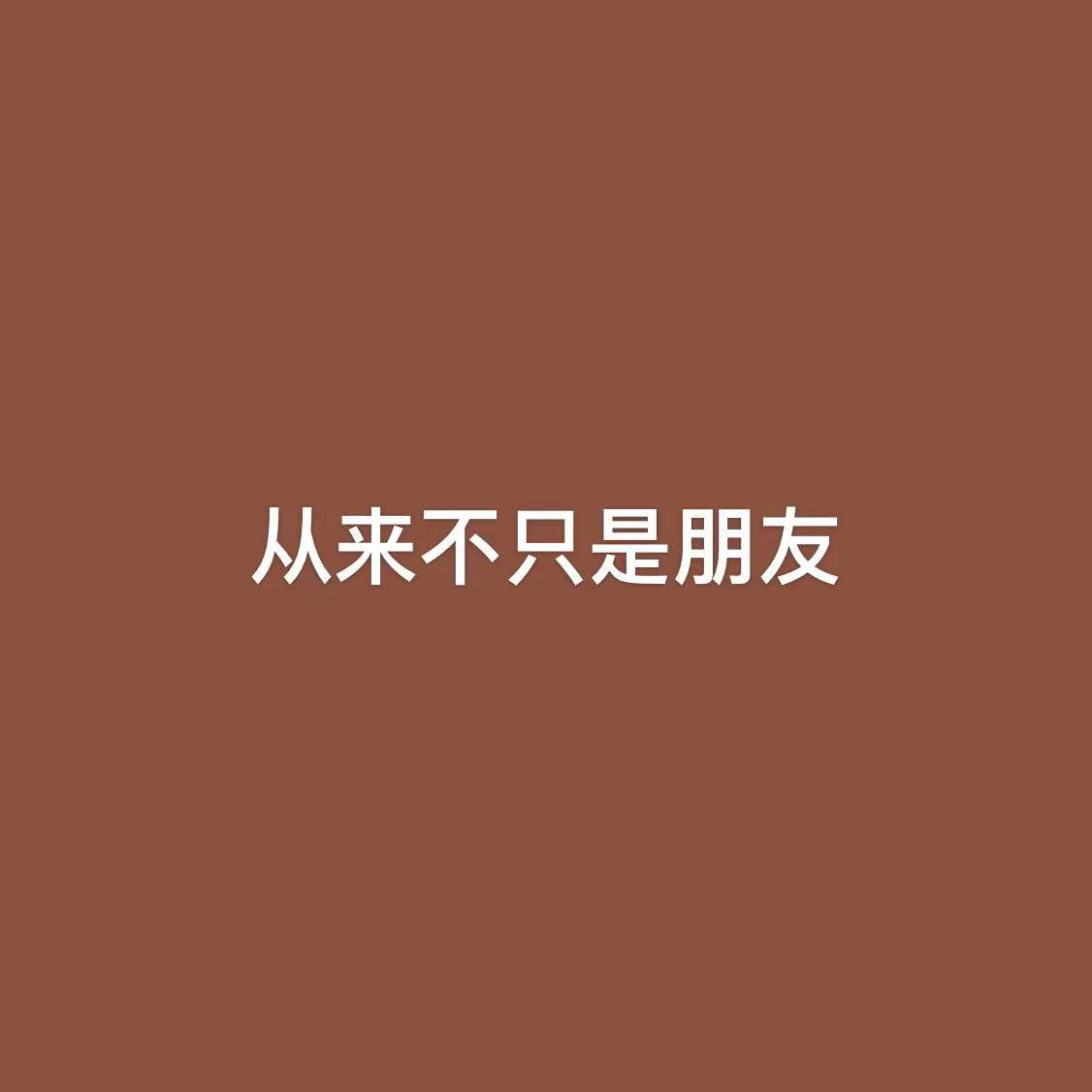 从来不只是朋友